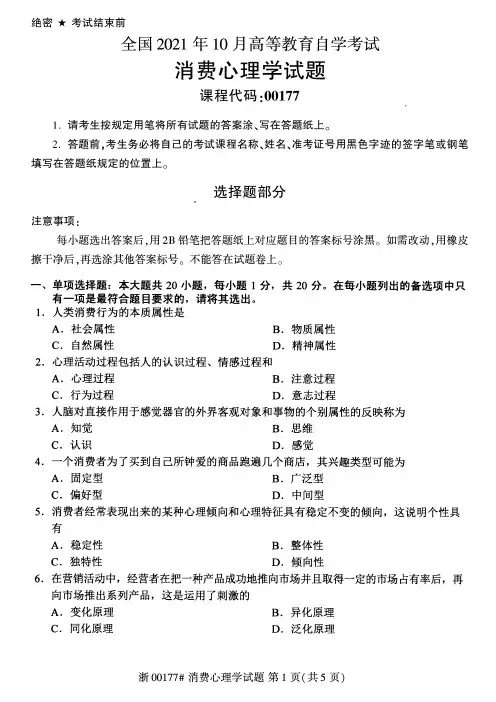 绝密 ★ 考试结束前

全国 2021 年 10 月高等教育自学考试

消费心理学试题

课程代码:00177

1. 请考生按规定用笔将所有试题的答案涂、写在答题纸上。

2. 答题前,考生务必将自己的考试课程名称、姓名、准考证号用黑色字迹的签字笔或钢笔填写在答题纸规定的位置上。

选择题部分

注意事项:

每小题选出答案后,用 2B 铅笔把答题纸上对应题目的答案标号涂黑。如需改动,用橡皮擦干净后,再选涂其他答案标号。不能答在试题卷上。

一、单项选择题:本大题共 20 小题,每小题 1 分,共 20 分。在每小题列出的备选项中只有一项是最符合题目要求的,请将其选出。

1. 人类消费行为的本质属性是

A. 社会属性　　B. 物质属性

C. 自然属性　　D. 精神属性

2. 心理活动过程包括人的认识过程、情感过程和

A. 心理过程　　B. 注意过程

C. 行为过程　　D. 意志过程

3. 人脑对直接作用于感觉器官的外界客观对象和事物的个别属性的反映称为

A. 知觉　　B. 思维

C. 认识　　D. 感觉

4. 一个消费者为了买到自己所钟爱的商品跑遍几个商店，其兴趣类型可能为

A. 固定型　　B. 广泛型

C. 偏好型　　D. 中间型

5. 消费者经常表现出来的某种心理倾向和心理特征具有稳定不变的倾向，这说明个性具有

A. 稳定性　　B. 整体性

C. 独特性　　D. 倾向性

6. 在营销活动中，经营者在把一种产品成功地推向市场并且取得一定的市场占有率后，再向市场推出系列产品，这是运用了刺激的

A. 变化原理　　B. 异化原理

C. 同化原理　　D. 泛化原理

浙 00177# 消费心理学试题 第 1 页(共 5 页)